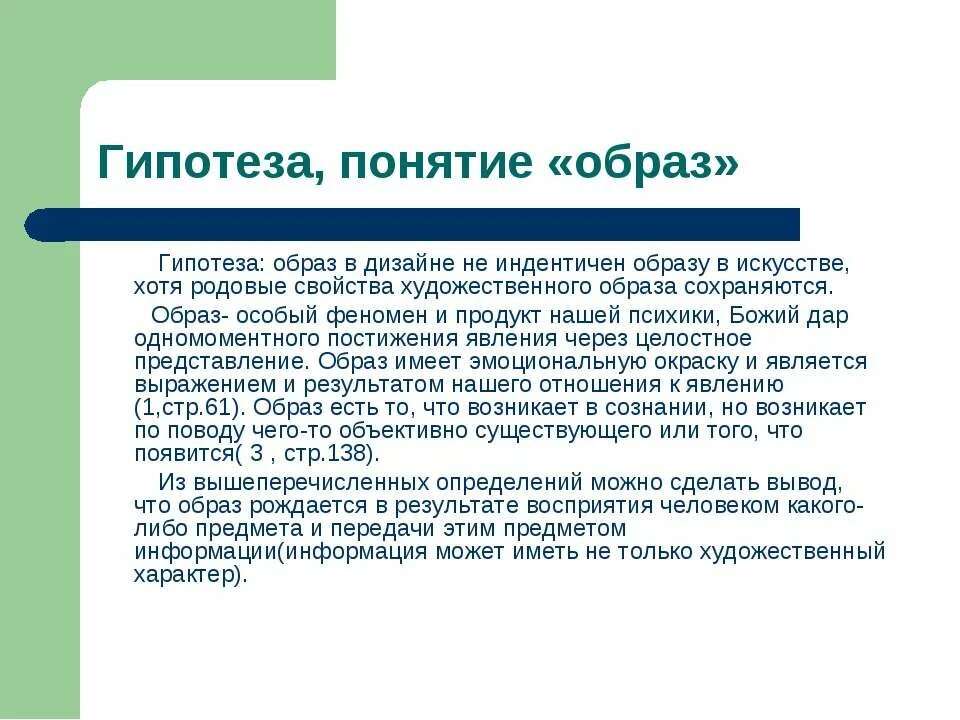 Гипотеза, понятие «образ»

Гипотеза: образ в дизайне не индентичен образу в искусстве, хотя родовые свойства художественного образа сохраняются.

Образ- особый феномен и продукт нашей психики, Божий дар одномоментного постижения явления через целостное представление. Образ имеет эмоциональную окраску и является выражением и результатом нашего отношения к явлению (1,стр.61). Образ есть то, что возникает в сознании, но возникает по поводу чего-то объективно существующего или того, что появится( 3 , стр.138).

Из вышеперечисленных определений можно сделать вывод, что образ рождается в результате восприятия человеком какого-либо предмета и передачи этим предметом информации(информация может иметь не только художественный характер).